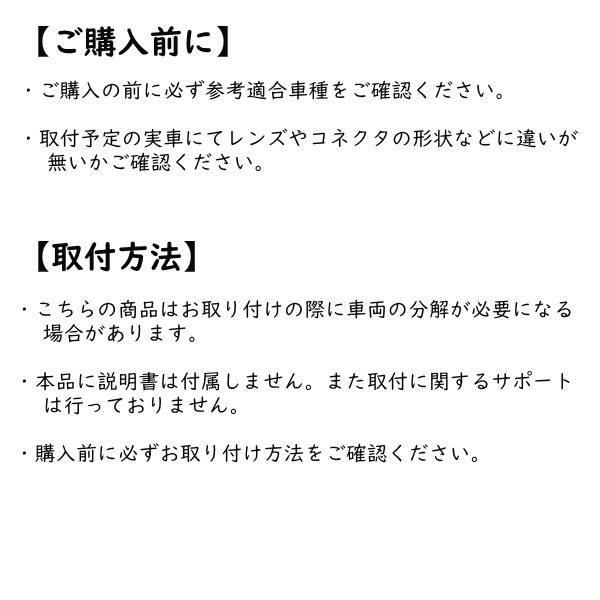 【ご購入前に】

・ご購入の前に必ず参考適合車種をご確認ください。

・取付予定の実車にてレンズやコネクタの形状などに違いが無いかご確認ください。

【取付方法】

・こちらの商品はお取り付けの際に車両の分解が必要になる場合があります。

・本品に説明書は付属しません。また取付に関するサポートは行っておりません。

・購入前に必ずお取り付け方法をご確認ください。